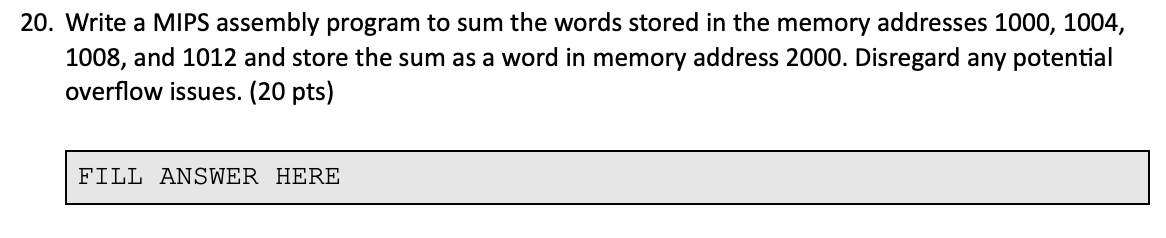 20. Write a MIPS assembly program to sum the words stored in the memory addresses 1000, 1004, 1008, and 1012 and store the sum as a word in memory address 2000. Disregard any potential overflow issues. (20 pts)

FILL ANSWER HERE